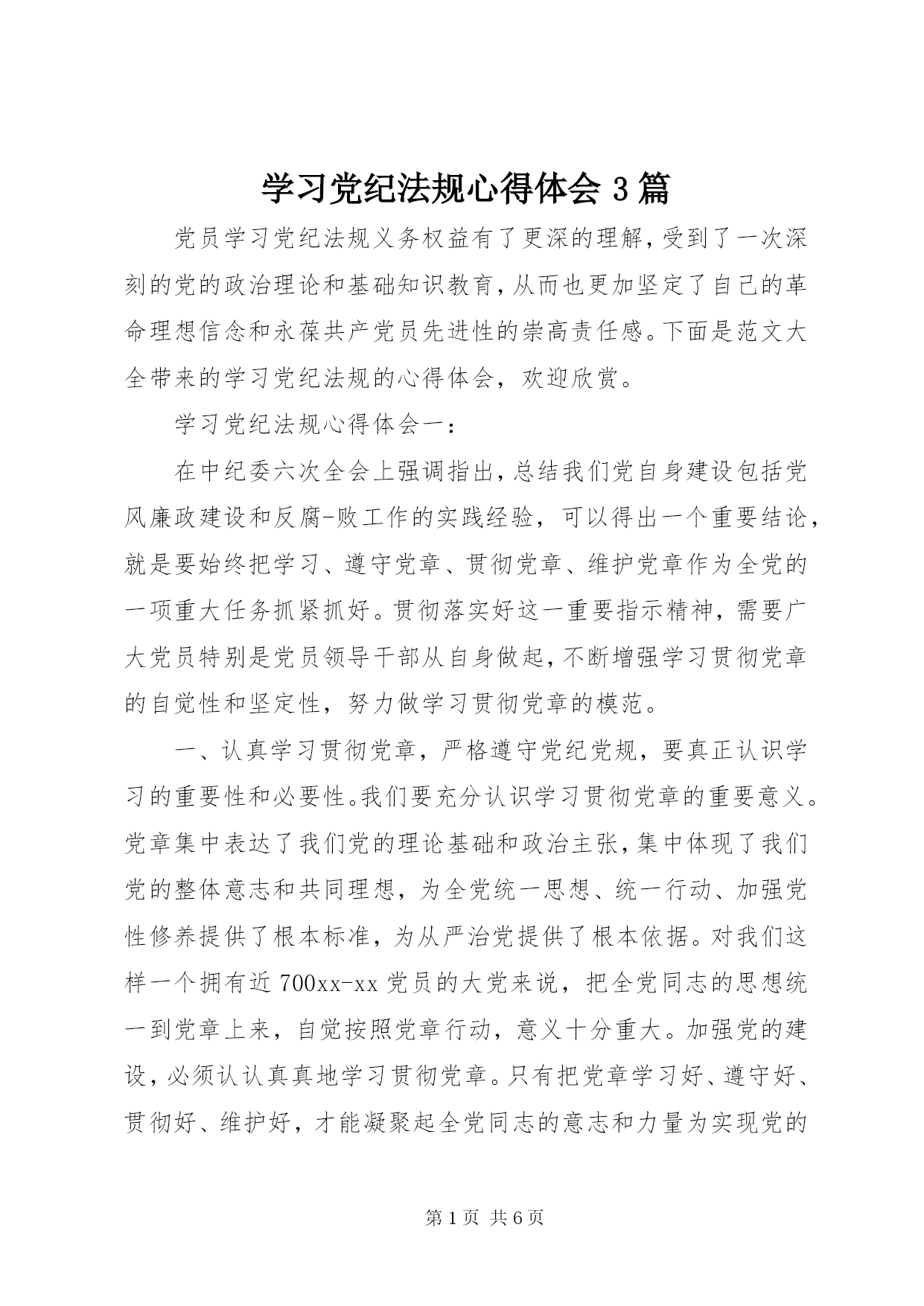 学习党纪法规心得体会 3 篇

党员学习党纪法规义务权益有了更深的理解，受到了一次深刻的党的政治理论和基础知识教育，从而也更加坚定了自己的革命理想信念和永葆共产党员先进性的崇高责任感。下面是范文大全带来的学习党纪法规的心得体会，欢迎欣赏。

学习党纪法规心得体会一：

在中纪委六次全会上强调指出，总结我们党自身建设包括党风廉政建设和反腐-败工作的实践经验，可以得出一个重要结论，就是要始终把学习、遵守党章、贯彻党章、维护党章作为全党的一项重大任务抓紧抓好。贯彻落实好这一重要指示精神，需要广大党员特别是党员领导干部从自身做起，不断增强学习贯彻党章的自觉性和坚定性，努力做学习贯彻党章的模范。

一、认真学习贯彻党章，严格遵守党纪党规，要真正认识学习的重要性和必要性。我们要充分认识学习贯彻党章的重要意义。党章集中表达了我们党的理论基础和政治主张，集中体现了我们党的整体意志和共同理想，为全党统一思想、统一行动、加强党性修养提供了根本标准，为从严治党提供了根本依据。对我们这样一个拥有近 700xx-xx 党员的大党来说，把全党同志的思想统一到党章上来，自觉按照党章行动，意义十分重大。加强党的建设，必须认认真真地学习贯彻党章。只有把党章学习好、遵守好、贯彻好、维护好，才能凝聚起全党同志的意志和力量为实现党的

第 1 页 共 6 页